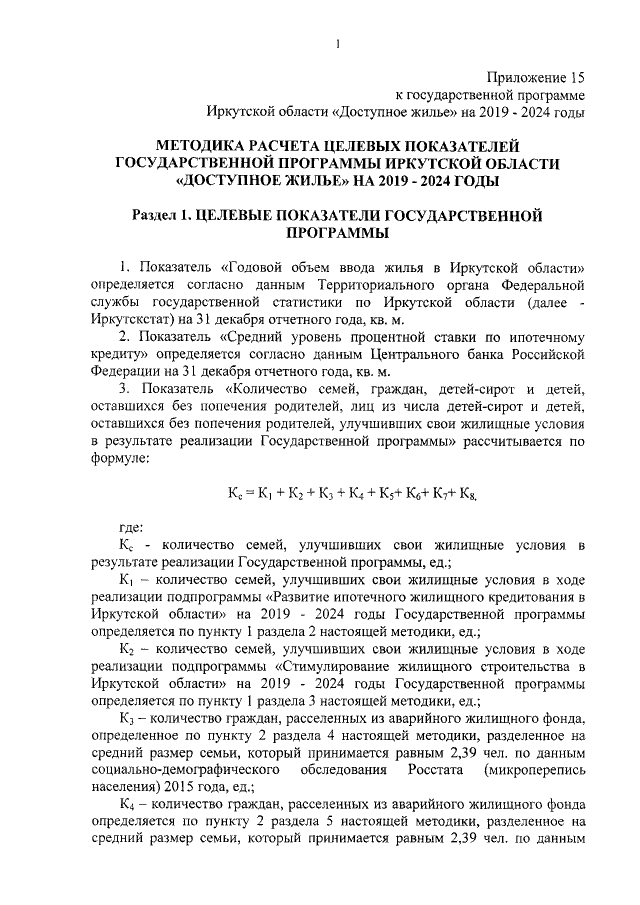 1

Приложение 15
к государственной программе
Иркутской области «Доступное жилье» на 2019 - 2024 годы

МЕТОДИКА РАСЧЕТА ЦЕЛЕВЫХ ПОКАЗАТЕЛЕЙ ГОСУДАРСТВЕННОЙ ПРОГРАММЫ ИРКУТСКОЙ ОБЛАСТИ «ДОСТУПНОЕ ЖИЛЬЕ» НА 2019 - 2024 ГОДЫ

Раздел 1. ЦЕЛЕВЫЕ ПОКАЗАТЕЛИ ГОСУДАРСТВЕННОЙ ПРОГРАММЫ

1. Показатель «Годовой объем ввода жилья в Иркутской области» определяется согласно данным Территориального органа Федеральной службы государственной статистики по Иркутской области (далее - Иркутскстат) на 31 декабря отчетного года, кв. м.

2. Показатель «Средний уровень процентной ставки по ипотечному кредиту» определяется согласно данным Центрального банка Российской Федерации на 31 декабря отчетного года, кв. м.

3. Показатель «Количество семей, граждан, детей-сирот и детей, оставшихся без попечения родителей, лиц из числа детей-сирот и детей, оставшихся без попечения родителей, улучшивших свои жилищные условия в результате реализации Государственной программы» рассчитывается по формуле:

$К_с = К_1 + К_2 + К_3 + К_4 + К_5 + К_6 + К_7 + К_8,$

где:

$К_с$ - количество семей, улучшивших свои жилищные условия в результате реализации Государственной программы, ед.;

$К_1$ – количество семей, улучшивших свои жилищные условия в ходе реализации подпрограммы «Развитие ипотечного жилищного кредитования в Иркутской области» на 2019 - 2024 годы Государственной программы определяется по пункту 1 раздела 2 настоящей методики, ед.;

$К_2$ – количество семей, улучшивших свои жилищные условия в ходе реализации подпрограммы «Стимулирование жилищного строительства в Иркутской области» на 2019 - 2024 годы Государственной программы определяется по пункту 1 раздела 3 настоящей методики, ед.;

$К_3$ – количество граждан, расселенных из аварийного жилищного фонда, определенное по пункту 2 раздела 4 настоящей методики, разделенное на средний размер семьи, который принимается равным 2,39 чел. по данным социально-демографического обследования Росстата (микроперепись населения) 2015 года, ед.;

$К_4$ – количество граждан, расселенных из аварийного жилищного фонда определяется по пункту 2 раздела 5 настоящей методики, разделенное на средний размер семьи, который принимается равным 2,39 чел. по данным